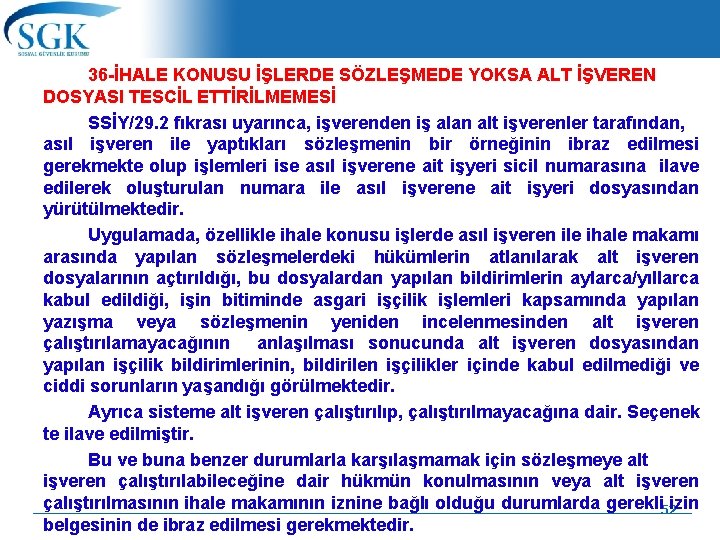 SGK
SOSYAL GÜVENLİK KURUMU

36-İHALE KONUSU İŞLERDE SÖZLEŞMEDE YOKSA ALT İŞVEREN DOSYASI TESCİL ETTİRİLMEMESİ

SSİY/29.2 fıkrası uyarınca, işverenden iş alan alt işverenler tarafından, asıl işveren ile yaptıkları sözleşmenin bir örneğinin ibraz edilmesi gerekmekte olup işlemleri ise asıl işverene ait işyeri sicil numarasına ilave edilerek oluşturulan numara ile asıl işverene ait işyeri dosyasından yürütülmektedir.

Uygulamada, özellikle ihale konusu işlerde asıl işveren ile ihale makamı arasında yapılan sözleşmelerdeki hükümlerin atlanılarak alt işveren dosyalarının açtırıldığı, bu dosyalardan yapılan bildirimlerin aylarca/yıllarca kabul edildiği, işin bitiminde asgari işçilik işlemleri kapsamında yapılan yazışma veya sözleşmenin yeniden incelenmesinden alt işveren çalıştırılamayacağının anlaşılması sonucunda alt işveren dosyasından yapılan işçilik bildirimlerinin, bildirilen işçilikler içinde kabul edilmediği ve ciddi sorunların yaşandığı görülmektedir.

Ayrıca sisteme alt işveren çalıştırılıp, çalıştırılmayacağına dair. Seçenek te ilave edilmiştir.

Bu ve buna benzer durumlarla karşılaşmamak için sözleşmeye alt işveren çalıştırılabileceğine dair hükmün konulmasının veya alt işveren çalıştırılmasının ihale makamının iznine bağlı olduğu durumlarda gerekli izin belgesinin de ibraz edilmesi gerekmektedir.

52